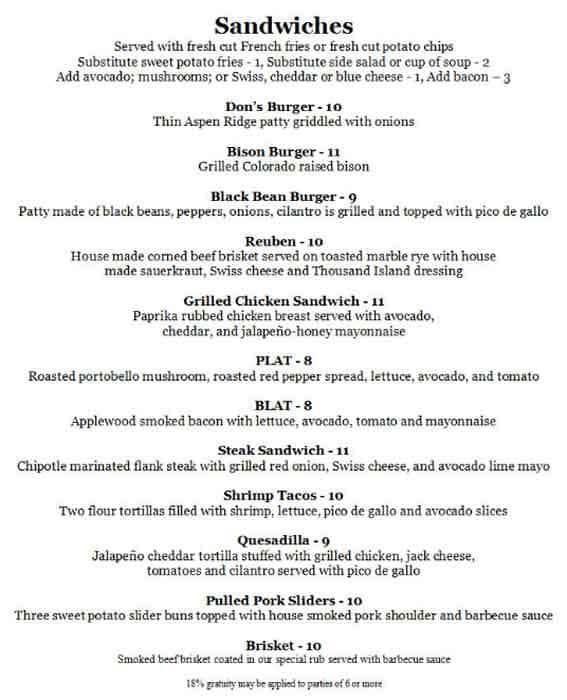 Sandwiches
Served with fresh cut French fries or fresh cut potato chips
Substitute sweet potato fries - 1, Substitute side salad or cup of soup - 2
Add avocado; mushrooms; or Swiss, cheddar or blue cheese - 1, Add bacon – 3

Don's Burger - 10
Thin Aspen Ridge patty griddled with onions

Bison Burger - 11
Grilled Colorado raised bison

Black Bean Burger - 9
Patty made of black beans, peppers, onions, cilantro is grilled and topped with pico de gallo

Reuben - 10
House made corned beef brisket served on toasted marble rye with house made sauerkraut, Swiss cheese and Thousand Island dressing

Grilled Chicken Sandwich - 11
Paprika rubbed chicken breast served with avocado, cheddar, and jalapeño-honey mayonnaise

PLAT - 8
Roasted portobello mushroom, roasted red pepper spread, lettuce, avocado, and tomato

BLAT - 8
Applewood smoked bacon with lettuce, avocado, tomato and mayonnaise

Steak Sandwich - 11
Chipotle marinated flank steak with grilled red onion, Swiss cheese, and avocado lime mayo

Shrimp Tacos - 10
Two flour tortillas filled with shrimp, lettuce, pico de gallo and avocado slices

Quesadilla - 9
Jalapeño cheddar tortilla stuffed with grilled chicken, jack cheese, tomatoes and cilantro served with pico de gallo

Pulled Pork Sliders - 10
Three sweet potato slider buns topped with house smoked pork shoulder and barbecue sauce

Brisket - 10
Smoked beef brisket coated in our special rub served with barbecue sauce

18% gratuity may be applied to parties of 6 or more